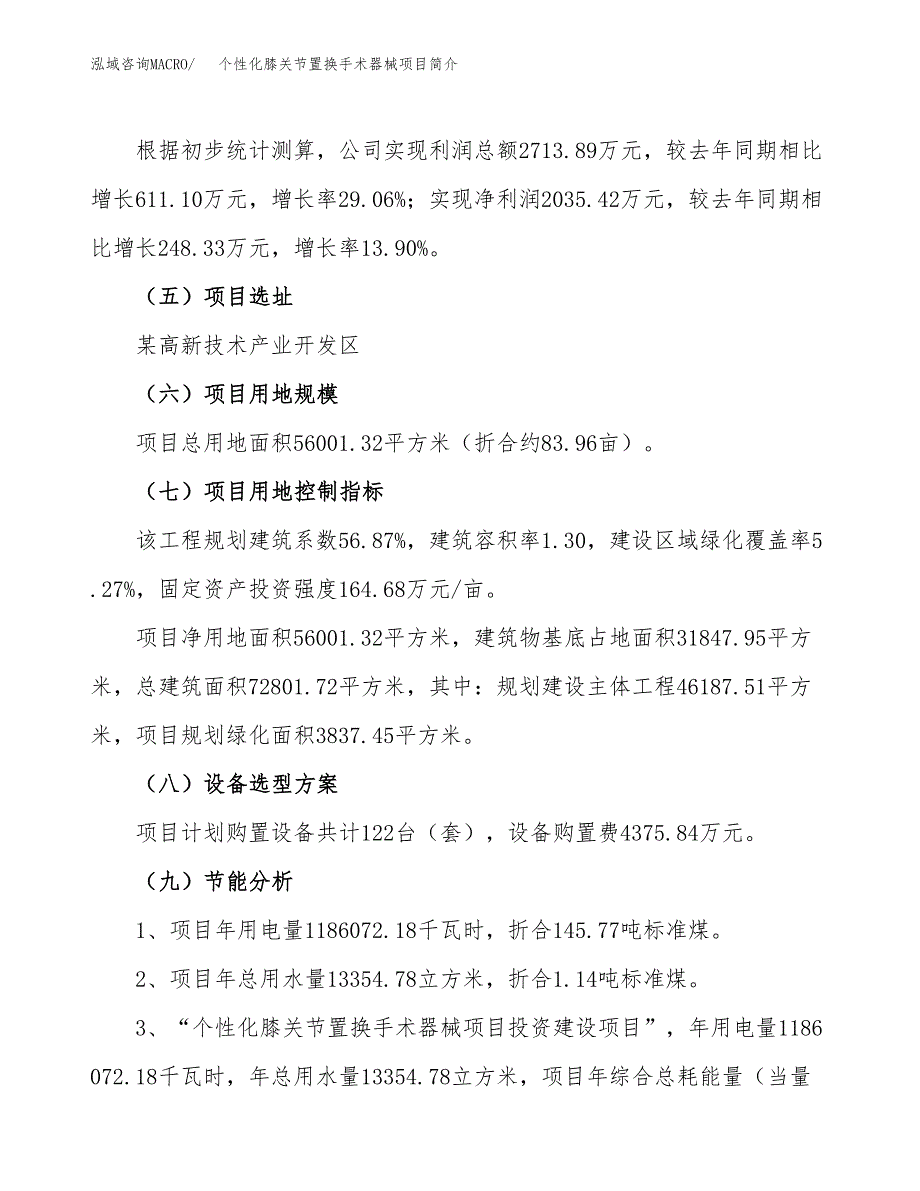 泓域咨询MACRO/　个性化膝关节置换手术器械项目简介

根据初步统计测算，公司实现利润总额2713.89万元，较去年同期相比增长611.10万元，增长率29.06%；实现净利润2035.42万元，较去年同期相比增长248.33万元，增长率13.90%。

（五）项目选址

某高新技术产业开发区

（六）项目用地规模

项目总用地面积56001.32平方米（折合约83.96亩）。

（七）项目用地控制指标

该工程规划建筑系数56.87%，建筑容积率1.30，建设区域绿化覆盖率5.27%，固定资产投资强度164.68万元/亩。

项目净用地面积56001.32平方米，建筑物基底占地面积31847.95平方米，总建筑面积72801.72平方米，其中：规划建设主体工程46187.51平方米，项目规划绿化面积3837.45平方米。

（八）设备选型方案

项目计划购置设备共计122台（套），设备购置费4375.84万元。

（九）节能分析

1、项目年用电量1186072.18千瓦时，折合145.77吨标准煤。

2、项目年总用水量13354.78立方米，折合1.14吨标准煤。

3、“个性化膝关节置换手术器械项目投资建设项目”，年用电量1186072.18千瓦时，年总用水量13354.78立方米，项目年综合总耗能量（当量